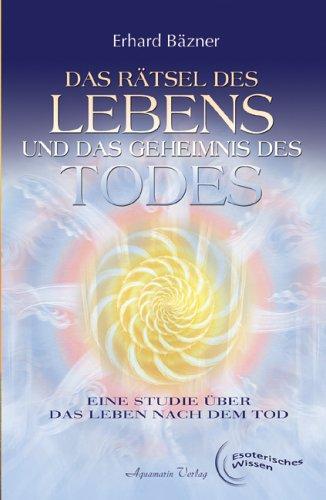 Erhard Bäzner

DAS RÄTSEL DES
LEBENS
UND DAS GEHEIMNIS DES
TODES

EINE STUDIE ÜBER
DAS LEBEN NACH DEM TOD

Aquamarin Verlag

Esoterisches Wissen